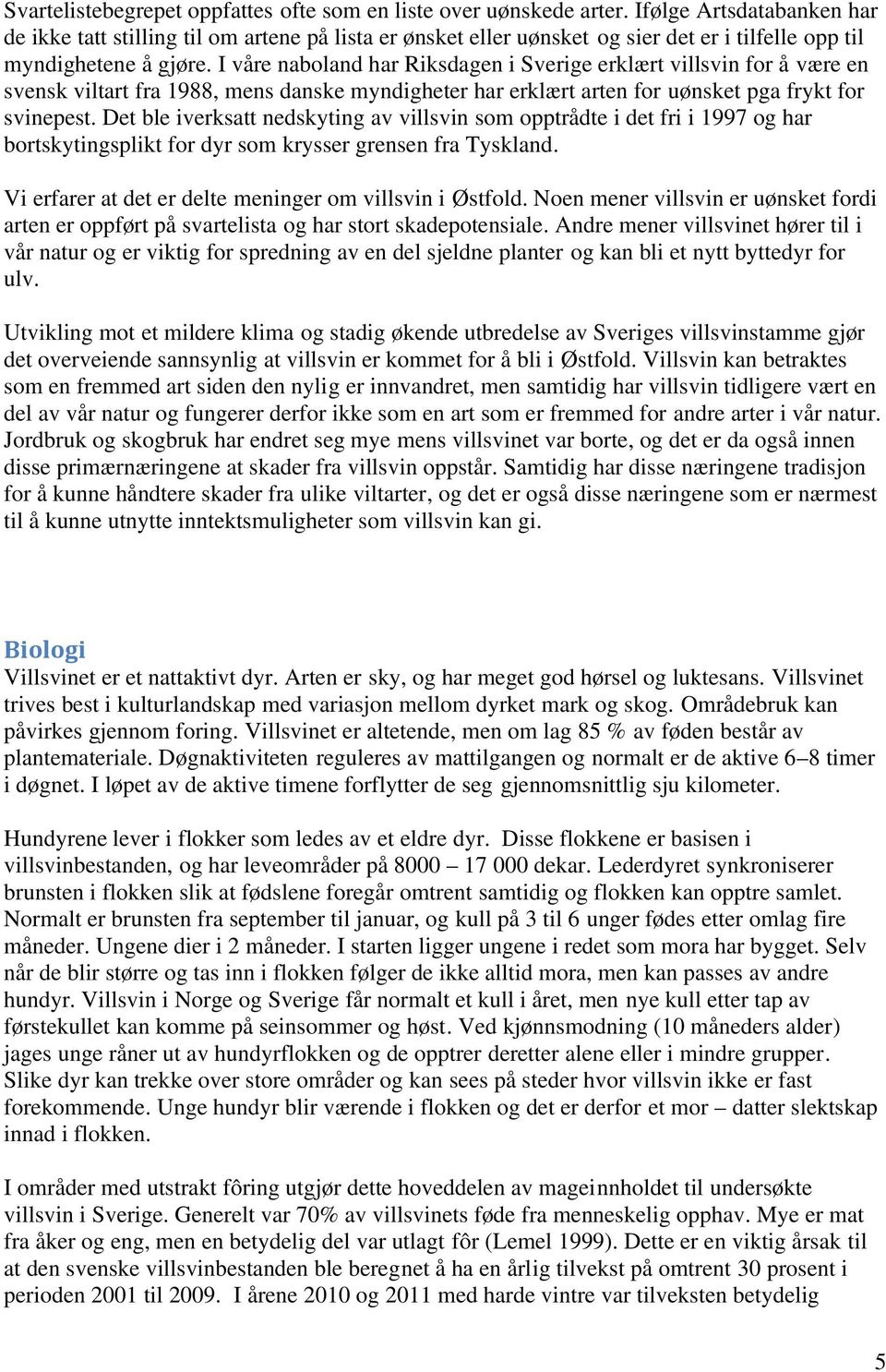 Svartelistebegrepet oppfattes ofte som en liste over uønskede arter. Ifølge Artsdatabanken har de ikke tatt stilling til om artene på lista er ønsket eller uønsket og sier det er i tilfelle opp til myndighetene å gjøre. I våre naboland har Riksdagen i Sverige erklært villsvin for å være en svensk viltart fra 1988, mens danske myndigheter har erklært arten for uønsket pga frykt for svinepest. Det ble iverksatt nedskyting av villsvin som opptrådte i det fri i 1997 og har bortskytingsplikt for dyr som krysser grensen fra Tyskland.

Vi erfarer at det er delte meninger om villsvin i Østfold. Noen mener villsvin er uønsket fordi arten er oppført på svartelista og har stort skadepotensiale. Andre mener villsvinet hører til i vår natur og er viktig for spredning av en del sjeldne planter og kan bli et nytt byttedyr for ulv.

Utvikling mot et mildere klima og stadig økende utbredelse av Sveriges villsvinstamme gjør det overveiende sannsynlig at villsvin er kommet for å bli i Østfold. Villsvin kan betraktes som en fremmed art siden den nylig er innvandret, men samtidig har villsvin tidligere vært en del av vår natur og fungerer derfor ikke som en art som er fremmed for andre arter i vår natur. Jordbruk og skogbruk har endret seg mye mens villsvinet var borte, og det er da også innen disse primærnæringene at skader fra villsvin oppstår. Samtidig har disse næringene tradisjon for å kunne håndtere skader fra ulike viltarter, og det er også disse næringene som er nærmest til å kunne utnytte inntektsmuligheter som villsvin kan gi.

Biologi
Villsvinet er et nattaktivt dyr. Arten er sky, og har meget god hørsel og luktesans. Villsvinet trives best i kulturlandskap med variasjon mellom dyrket mark og skog. Områdebruk kan påvirkes gjennom foring. Villsvinet er altetende, men om lag 85 % av føden består av plantemateriale. Døgnaktiviteten reguleres av mattilgangen og normalt er de aktive 6–8 timer i døgnet. I løpet av de aktive timene forflytter de seg gjennomsnittlig sju kilometer.

Hundyrene lever i flokker som ledes av et eldre dyr. Disse flokkene er basisen i villsvinbestanden, og har leveområder på 8000 – 17 000 dekar. Lederdyret synkroniserer brunsten i flokken slik at fødslene foregår omtrent samtidig og flokken kan opptre samlet. Normalt er brunsten fra september til januar, og kull på 3 til 6 unger fødes etter omlag fire måneder. Ungene dier i 2 måneder. I starten ligger ungene i redet som mora har bygget. Selv når de blir større og tas inn i flokken følger de ikke alltid mora, men kan passes av andre hundyr. Villsvin i Norge og Sverige får normalt et kull i året, men nye kull etter tap av førstekullet kan komme på seinsommer og høst. Ved kjønnsmodning (10 måneders alder) jages unge råner ut av hundyrflokken og de opptrer deretter alene eller i mindre grupper. Slike dyr kan trekke over store områder og kan sees på steder hvor villsvin ikke er fast forekommende. Unge hundyr blir værende i flokken og det er derfor et mor – datter slektskap innad i flokken.

I områder med utstrakt fôring utgjør dette hoveddelen av mageinnholdet til undersøkte villsvin i Sverige. Generelt var 70% av villsvinets føde fra menneskelig opphav. Mye er mat fra åker og eng, men en betydelig del var utlagt fôr (Lemel 1999). Dette er en viktig årsak til at den svenske villsvinbestanden ble beregnet å ha en årlig tilvekst på omtrent 30 prosent i perioden 2001 til 2009. I årene 2010 og 2011 med harde vintre var tilveksten betydelig

5